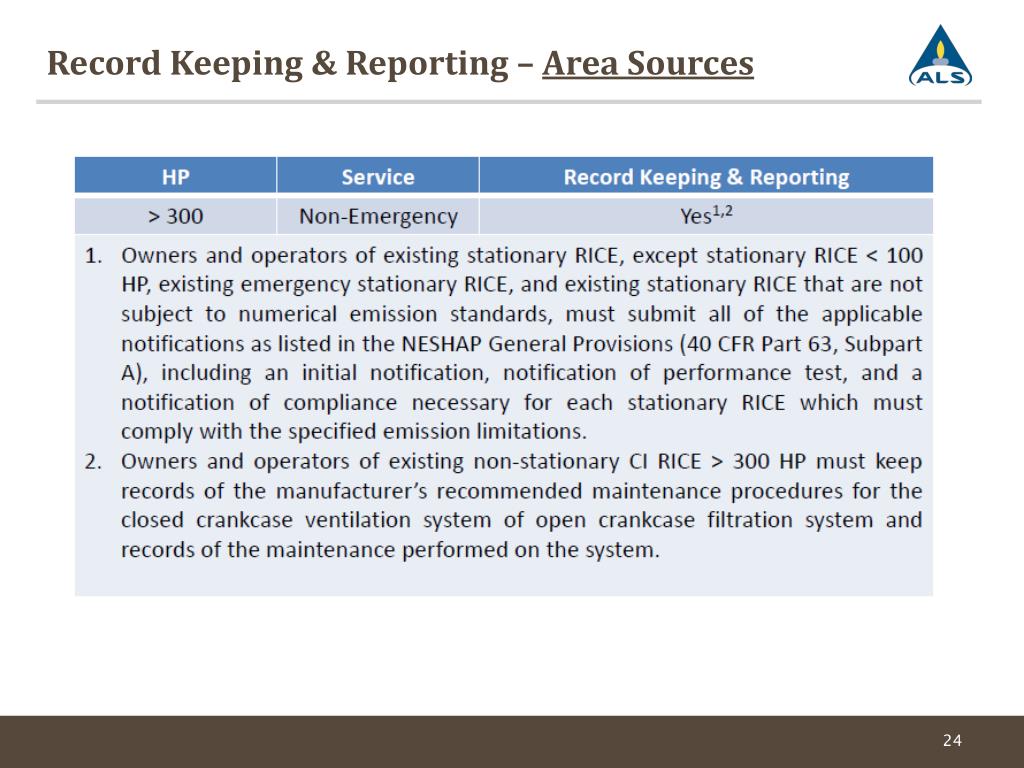 Record Keeping & Reporting – Area Sources

ALS

| HP | Service | Record Keeping & Reporting |
|---|---|---|
| > 300 | Non-Emergency | Yes$^{1,2}$ |

1. Owners and operators of existing stationary RICE, except stationary RICE < 100 HP, existing emergency stationary RICE, and existing stationary RICE that are not subject to numerical emission standards, must submit all of the applicable notifications as listed in the NESHAP General Provisions (40 CFR Part 63, Subpart A), including an initial notification, notification of performance test, and a notification of compliance necessary for each stationary RICE which must comply with the specified emission limitations.
2. Owners and operators of existing non-stationary CI RICE > 300 HP must keep records of the manufacturer's recommended maintenance procedures for the closed crankcase ventilation system of open crankcase filtration system and records of the maintenance performed on the system.

24